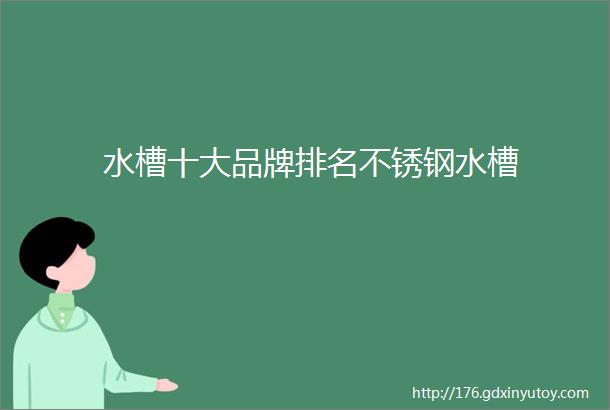 水槽十大品牌排名不锈钢水槽

http://176.gdxinyutoy.com